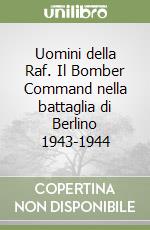 unilibro

Uomini della Raf. Il Bomber Command nella battaglia di Berlino 1943-1944

COPERTINA NON DISPONIBILE